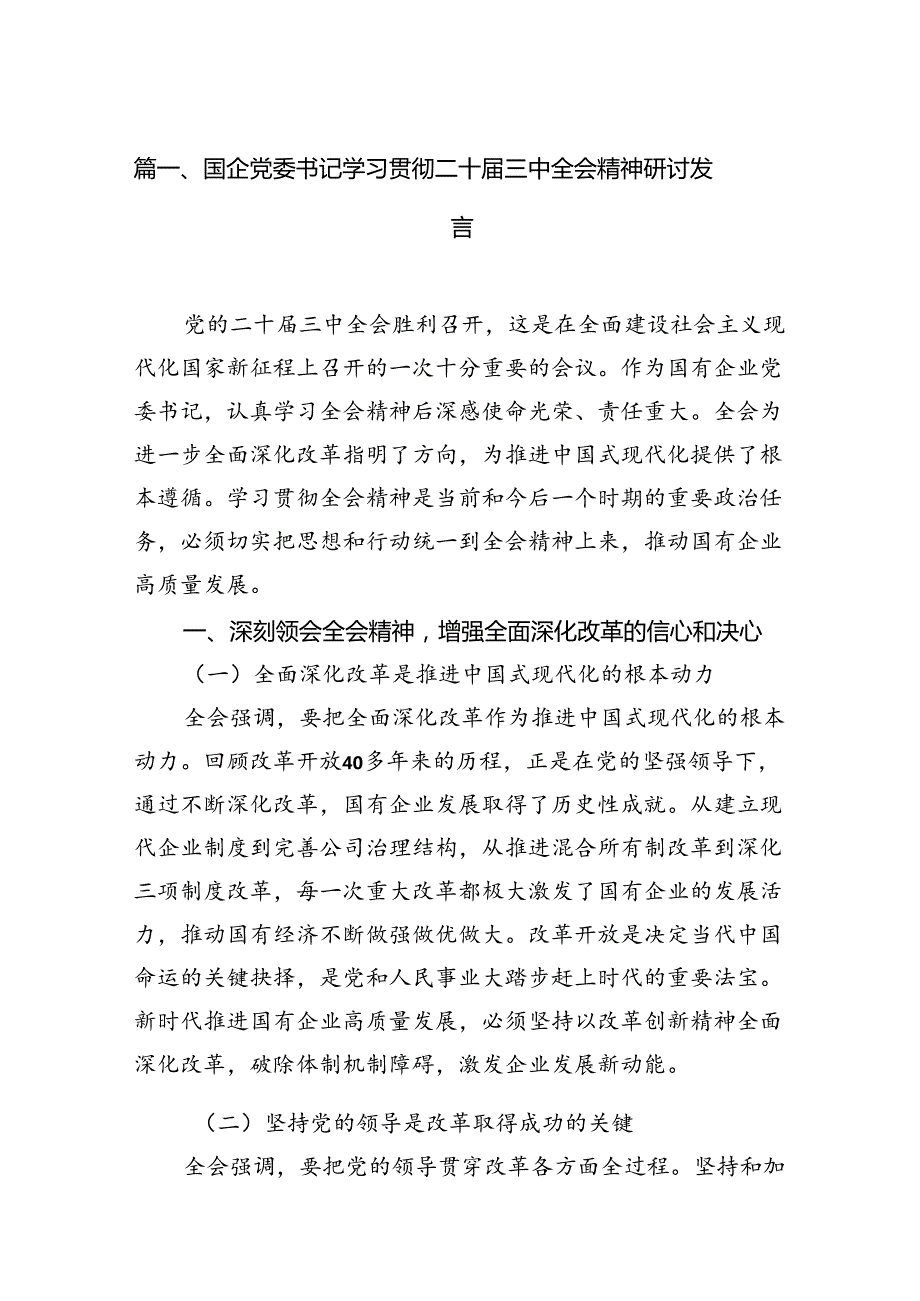 篇一、国企党委书记学习贯彻二十届三中全会精神研讨发言

党的二十届三中全会胜利召开，这是在全面建设社会主义现代化国家新征程上召开的一次十分重要的会议。作为国有企业党委书记，认真学习全会精神后深感使命光荣、责任重大。全会为进一步全面深化改革指明了方向，为推进中国式现代化提供了根本遵循。学习贯彻全会精神是当前和今后一个时期的重要政治任务，必须切实把思想和行动统一到全会精神上来，推动国有企业高质量发展。

一、深刻领会全会精神，增强全面深化改革的信心和决心

（一）全面深化改革是推进中国式现代化的根本动力

全会强调，要把全面深化改革作为推进中国式现代化的根本动力。回顾改革开放40多年来的历程，正是在党的坚强领导下，通过不断深化改革，国有企业发展取得了历史性成就。从建立现代企业制度到完善公司治理结构，从推进混合所有制改革到深化三项制度改革，每一次重大改革都极大激发了国有企业的发展活力，推动国有经济不断做强做优做大。改革开放是决定当代中国命运的关键抉择，是党和人民事业大踏步赶上时代的重要法宝。新时代推进国有企业高质量发展，必须坚持以改革创新精神全面深化改革，破除体制机制障碍，激发企业发展新动能。

（二）坚持党的领导是改革取得成功的关键

全会强调，要把党的领导贯穿改革各方面全过程。坚持和加